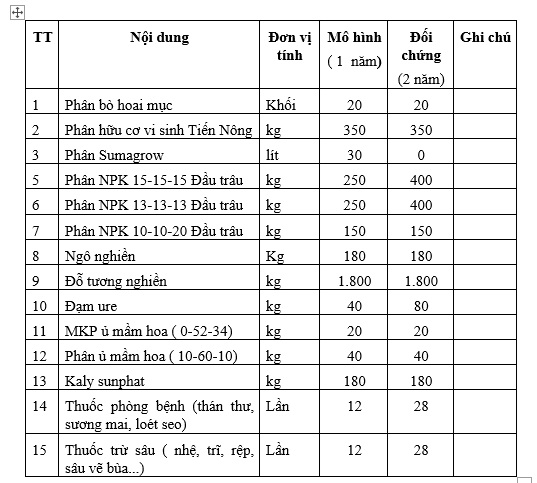 | TT | Nội dung | Đơn vị tính | Mô hình ( 1 năm) | Đối chứng (2 năm) | Ghi chú |
|---|---|---|---|---|---|
| 1 | Phân bò hoai mục | Khối | 20 | 20 | |
| 2 | Phân hữu cơ vi sinh Tiến Nông | kg | 350 | 350 | |
| 3 | Phân Sumagrow | lít | 30 | 0 | |
| 5 | Phân NPK 15-15-15 Đầu trâu | kg | 250 | 400 | |
| 6 | Phân NPK 13-13-13 Đầu trâu | kg | 250 | 400 | |
| 7 | Phân NPK 10-10-20 Đầu trâu | kg | 150 | 150 | |
| 8 | Ngô nghiền | Kg | 180 | 180 | |
| 9 | Đỗ tương nghiền | kg | 1.800 | 1.800 | |
| 10 | Đạm ure | kg | 40 | 80 | |
| 11 | MKP ủ mầm hoa ( 0-52-34) | kg | 20 | 20 | |
| 12 | Phân ủ mầm hoa ( 10-60-10) | kg | 40 | 40 | |
| 13 | Kaly sunphat | kg | 180 | 180 | |
| 14 | Thuốc phòng bệnh (thán thư, sương mai, loét seo) | Lần | 12 | 28 | |
| 15 | Thuốc trừ sâu ( nhệ, trĩ, rệp, sâu vẽ bùa...) | Lần | 12 | 28 | |